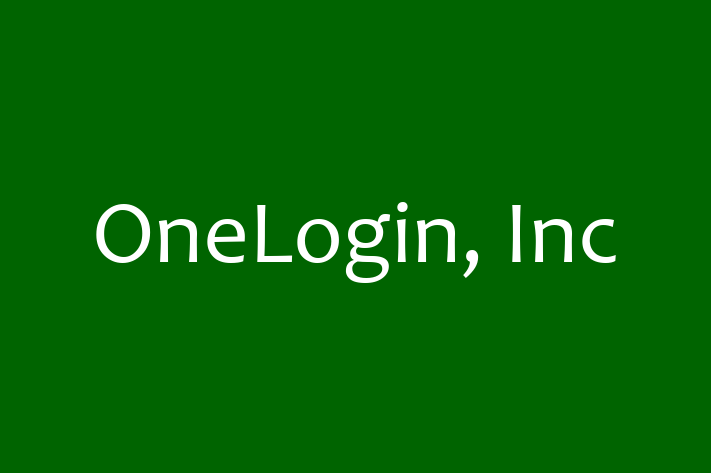 OneLogin, Inc